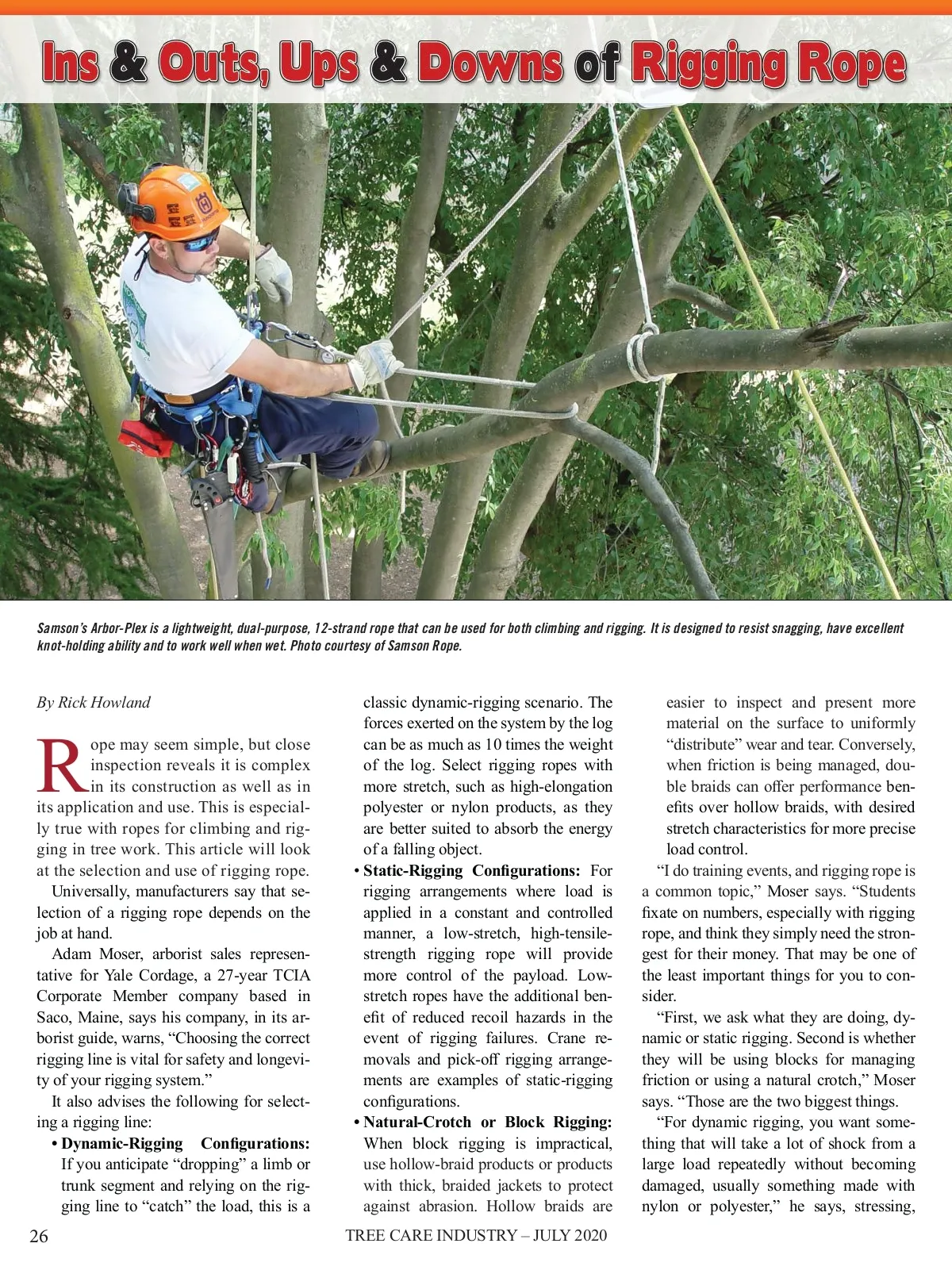 Ins & Outs, Ups & Downs of Rigging Rope

Samson's Arbor-Plex is a lightweight, dual-purpose, 12-strand rope that can be used for both climbing and rigging. It is designed to resist snagging, have excellent knot-holding ability and to work well when wet. Photo courtesy of Samson Rope.

By Rick Howland

Rope may seem simple, but close inspection reveals it is complex in its construction as well as in its application and use. This is especially true with ropes for climbing and rigging in tree work. This article will look at the selection and use of rigging rope.

Universally, manufacturers say that selection of a rigging rope depends on the job at hand.

Adam Moser, arborist sales representative for Yale Cordage, a 27-year TCIA Corporate Member company based in Saco, Maine, says his company, in its arborist guide, warns, "Choosing the correct rigging line is vital for safety and longevity of your rigging system."

It also advises the following for selecting a rigging line:

• Dynamic-Rigging Configurations: If you anticipate "dropping" a limb or trunk segment and relying on the rigging line to "catch" the load, this is a classic dynamic-rigging scenario. The forces exerted on the system by the log can be as much as 10 times the weight of the log. Select rigging ropes with more stretch, such as high-elongation polyester or nylon products, as they are better suited to absorb the energy of a falling object.

• Static-Rigging Configurations: For rigging arrangements where load is applied in a constant and controlled manner, a low-stretch, high-tensile-strength rigging rope will provide more control of the payload. Low-stretch ropes have the additional benefit of reduced recoil hazards in the event of rigging failures. Crane removals and pick-off rigging arrangements are examples of static-rigging configurations.

• Natural-Crotch or Block Rigging: When block rigging is impractical, use hollow-braid products or products with thick, braided jackets to protect against abrasion. Hollow braids are easier to inspect and present more material on the surface to uniformly "distribute" wear and tear. Conversely, when friction is being managed, double braids can offer performance benefits over hollow braids, with desired stretch characteristics for more precise load control.

"I do training events, and rigging rope is a common topic," Moser says. "Students fixate on numbers, especially with rigging rope, and think they simply need the strongest for their money. That may be one of the least important things for you to consider.

"First, we ask what they are doing, dynamic or static rigging. Second is whether they will be using blocks for managing friction or using a natural crotch," Moser says. "Those are the two biggest things.

"For dynamic rigging, you want something that will take a lot of shock from a large load repeatedly without becoming damaged, usually something made with nylon or polyester," he says, stressing,

26 TREE CARE INDUSTRY – JULY 2020